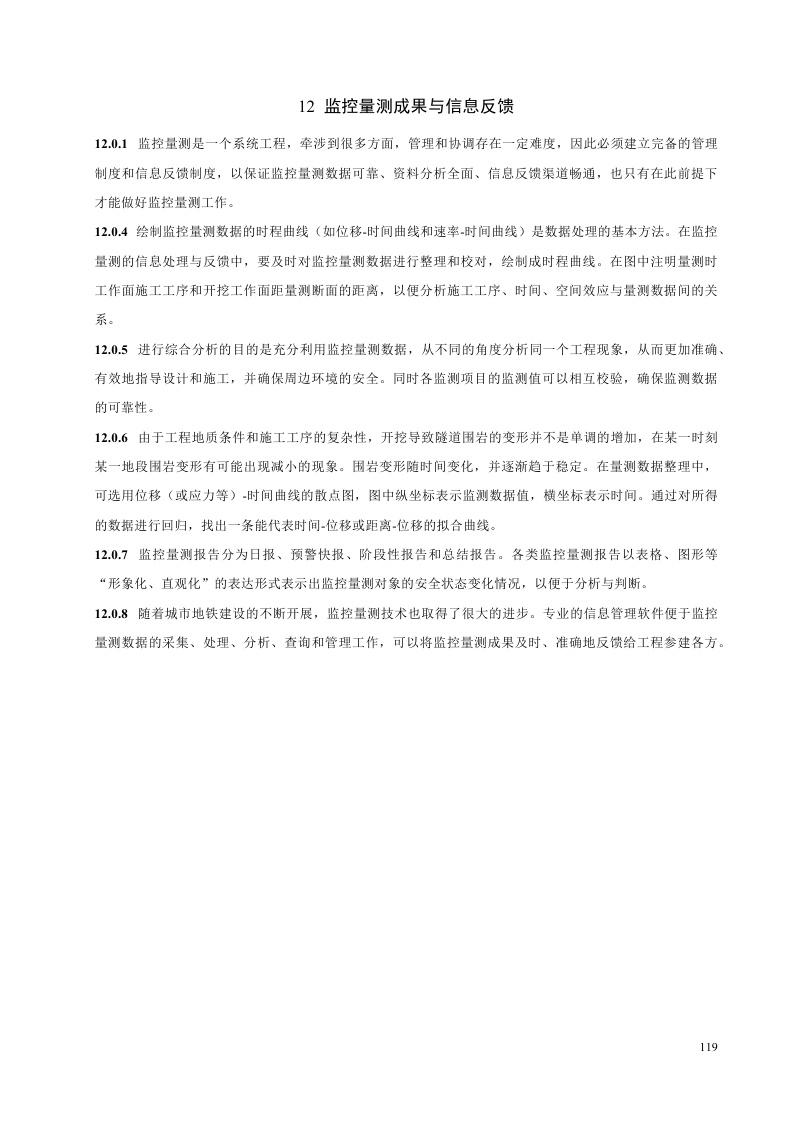 12 监控量测成果与信息反馈

12.0.1 监控量测是一个系统工程，牵涉到很多方面，管理和协调存在一定难度，因此必须建立完备的管理制度和信息反馈制度，以保证监控量测数据可靠、资料分析全面、信息反馈渠道畅通，也只有在此前提下才能做好监控量测工作。

12.0.4 绘制监控量测数据的时程曲线（如位移-时间曲线和速率-时间曲线）是数据处理的基本方法。在监控量测的信息处理与反馈中，要及时对监控量测数据进行整理和校对，绘制成时程曲线。在图中注明量测时工作面施工工序和开挖工作面距量测断面的距离，以便分析施工工序、时间、空间效应与量测数据间的关系。

12.0.5 进行综合分析的目的是充分利用监控量测数据，从不同的角度分析同一个工程现象，从而更加准确、有效地指导设计和施工，并确保周边环境的安全。同时各监测项目的监测值可以相互校验，确保监测数据的可靠性。

12.0.6 由于工程地质条件和施工工序的复杂性，开挖导致隧道围岩的变形并不是单调的增加，在某一时刻某一地段围岩变形有可能出现减小的现象。围岩变形随时间变化，并逐渐趋于稳定。在量测数据整理中，可选用位移（或应力等）-时间曲线的散点图，图中纵坐标表示监测数据值，横坐标表示时间。通过对所得的数据进行回归，找出一条能代表时间-位移或距离-位移的拟合曲线。

12.0.7 监控量测报告分为日报、预警快报、阶段性报告和总结报告。各类监控量测报告以表格、图形等“形象化、直观化”的表达形式表示出监控量测对象的安全状态变化情况，以便于分析与判断。

12.0.8 随着城市地铁建设的不断开展，监控量测技术也取得了很大的进步。专业的信息管理软件便于监控量测数据的采集、处理、分析、查询和管理工作，可以将监控量测成果及时、准确地反馈给工程参建各方。

119